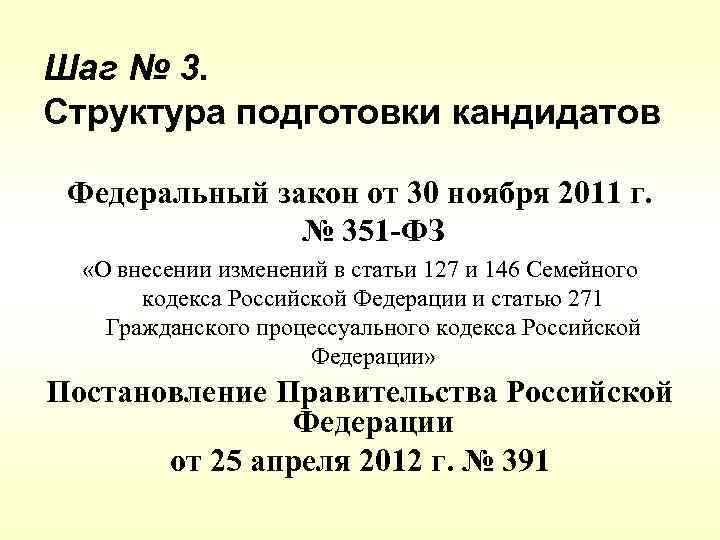 Шаг № 3.
Структура подготовки кандидатов

Федеральный закон от 30 ноября 2011 г. № 351-ФЗ

«О внесении изменений в статьи 127 и 146 Семейного кодекса Российской Федерации и статью 271 Гражданского процессуального кодекса Российской Федерации»

Постановление Правительства Российской Федерации от 25 апреля 2012 г. № 391